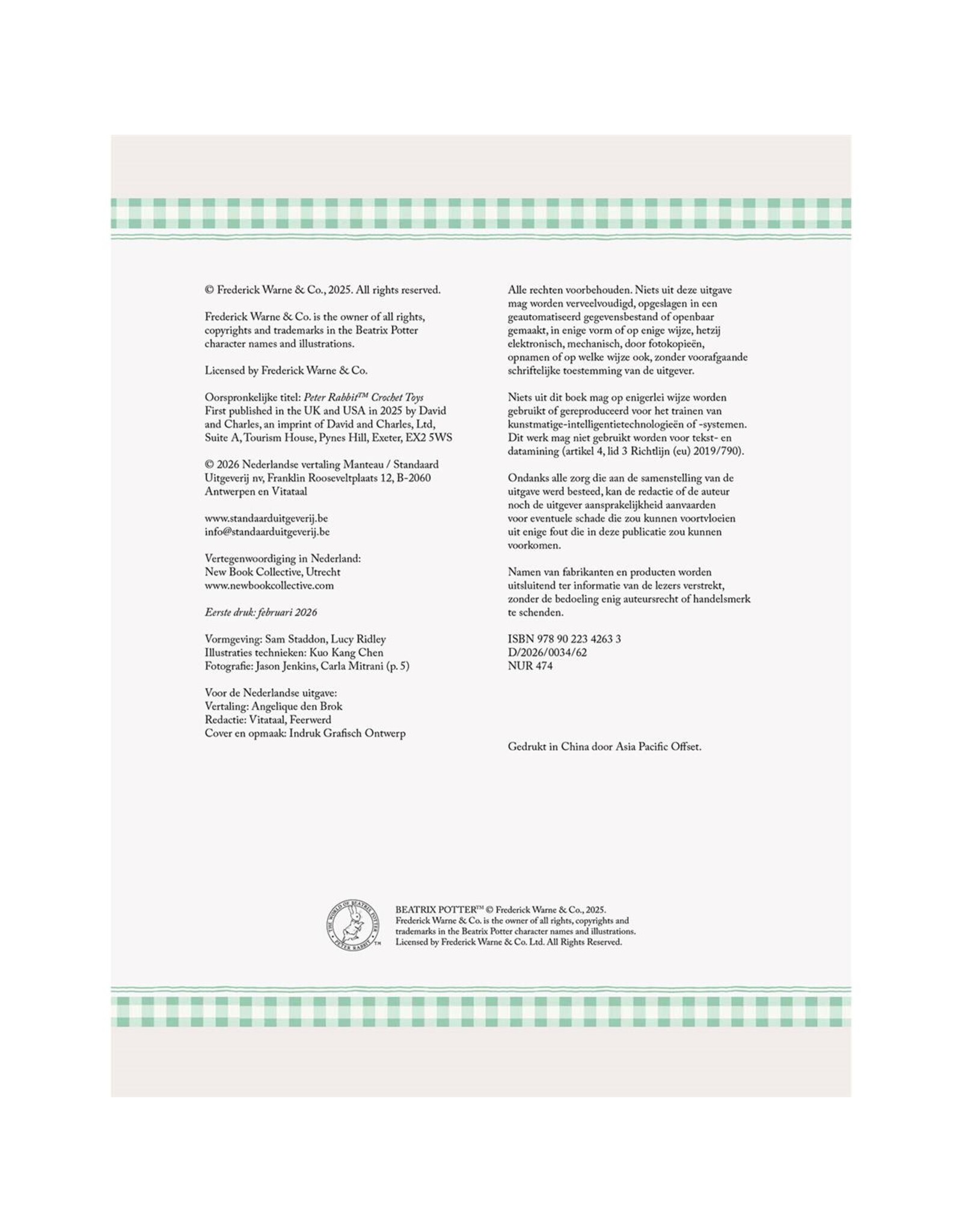 © Frederick Warne & Co., 2025. All rights reserved.

Frederick Warne & Co. is the owner of all rights, copyrights and trademarks in the Beatrix Potter character names and illustrations.

Licensed by Frederick Warne & Co.

Oorspronkelijke titel: Peter Rabbit™ Crochet Toys
First published in the UK and USA in 2025 by David and Charles, an imprint of David and Charles, Ltd, Suite A, Tourism House, Pynes Hill, Exeter, EX2 5WS

© 2026 Nederlandse vertaling Manteau / Standaard Uitgeverij nv, Franklin Rooseveltplaats 12, B-2060 Antwerpen en Vitataal

www.standaarduitgeverij.be
info@standaarduitgeverij.be

Vertegenwoordiging in Nederland:
New Book Collective, Utrecht
www.newbookcollective.com

Eerste druk: februari 2026

Vormgeving: Sam Staddon, Lucy Ridley
Illustraties technieken: Kuo Kang Chen
Fotografie: Jason Jenkins, Carla Mitrani (p. 5)

Voor de Nederlandse uitgave:
Vertaling: Angelique den Brok
Redactie: Vitataal, Feerwerd
Cover en opmaak: Indruk Grafisch Ontwerp

Alle rechten voorbehouden. Niets uit deze uitgave mag worden verveelvoudigd, opgeslagen in een geautomatiseerd gegevensbestand of openbaar gemaakt, in enige vorm of op enige wijze, hetzij elektronisch, mechanisch, door fotokopieën, opnamen of op welke wijze ook, zonder voorafgaande schriftelijke toestemming van de uitgever.

Niets uit dit boek mag op enigerlei wijze worden gebruikt of gereproduceerd voor het trainen van kunstmatige-intelligentietechnologieën of -systemen. Dit werk mag niet gebruikt worden voor tekst- en datamining (artikel 4, lid 3 Richtlijn (eu) 2019/790).

Ondanks alle zorg die aan de samenstelling van de uitgave werd besteed, kan de redactie of de auteur noch de uitgever aansprakelijkheid aanvaarden voor eventuele schade die zou kunnen voortvloeien uit enige fout die in deze publicatie zou kunnen voorkomen.

Namen van fabrikanten en producten worden uitsluitend ter informatie van de lezers verstrekt, zonder de bedoeling enig auteursrecht of handelsmerk te schenden.

ISBN 978 90 223 4263 3
D/2026/0034/62
NUR 474

Gedrukt in China door Asia Pacific Offset.

BEATRIX POTTER™ © Frederick Warne & Co., 2025.
Frederick Warne & Co. is the owner of all rights, copyrights and trademarks in the Beatrix Potter character names and illustrations.
Licensed by Frederick Warne & Co. Ltd. All Rights Reserved.